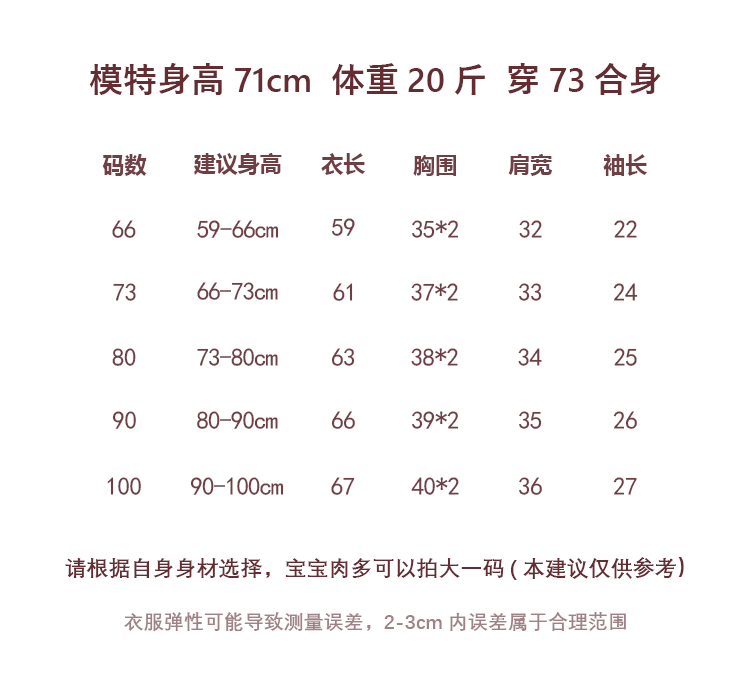 模特身高 71cm 体重 20 斤 穿 73 合身

| 码数 | 建议身高 | 衣长 | 胸围 | 肩宽 | 袖长 |
|---|---|---|---|---|---|
| 66 | 59-66cm | 59 | 35*2 | 32 | 22 |
| 73 | 66-73cm | 61 | 37*2 | 33 | 24 |
| 80 | 73-80cm | 63 | 38*2 | 34 | 25 |
| 90 | 80-90cm | 66 | 39*2 | 35 | 26 |
| 100 | 90-100cm | 67 | 40*2 | 36 | 27 |

请根据自身身材选择，宝宝肉多可以拍大一码（本建议仅供参考）

衣服弹性可能导致测量误差，2-3cm 内误差属于合理范围